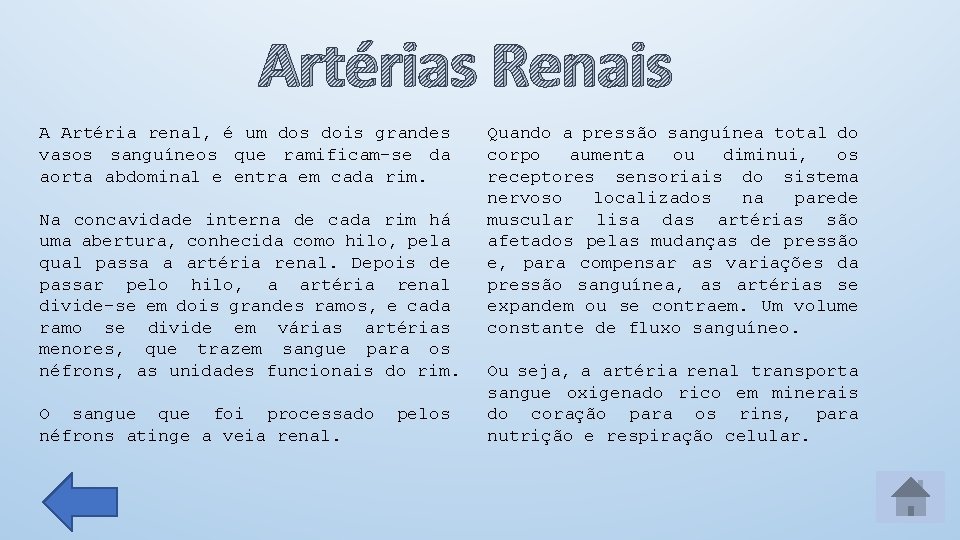 Artérias Renais

A Artéria renal, é um dos dois grandes vasos sanguíneos que ramificam-se da aorta abdominal e entra em cada rim.

Na concavidade interna de cada rim há uma abertura, conhecida como hilo, pela qual passa a artéria renal. Depois de passar pelo hilo, a artéria renal divide-se em dois grandes ramos, e cada ramo se divide em várias artérias menores, que trazem sangue para os néfrons, as unidades funcionais do rim.

O sangue que foi processado pelos néfrons atinge a veia renal.

Quando a pressão sanguínea total do corpo aumenta ou diminui, os receptores sensoriais do sistema nervoso localizados na parede muscular lisa das artérias são afetados pelas mudanças de pressão e, para compensar as variações da pressão sanguínea, as artérias se expandem ou se contraem. Um volume constante de fluxo sanguíneo.

Ou seja, a artéria renal transporta sangue oxigenado rico em minerais do coração para os rins, para nutrição e respiração celular.